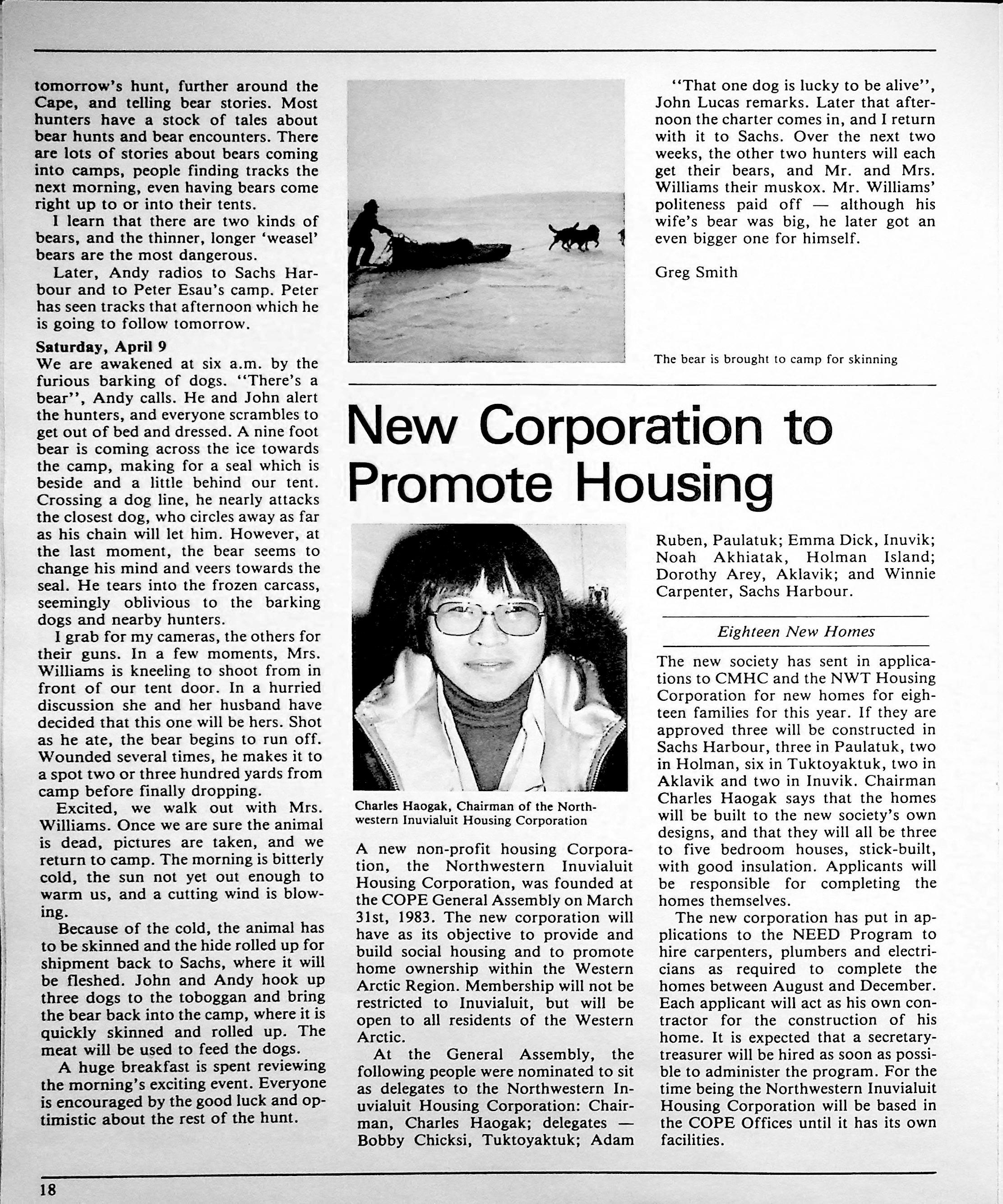 tomorrow's hunt, further around the Cape, and telling bear stories. Most hunters have a stock of tales about bear hunts and bear encounters. There are lots of stories about bears coming into camps, people finding tracks the next morning, even having bears come right up to or into their tents.

I learn that there are two kinds of bears, and the thinner, longer 'weasel' bears are the most dangerous.

Later, Andy radios to Sachs Harbour and to Peter Esau's camp. Peter has seen tracks that afternoon which he is going to follow tomorrow.

Saturday, April 9
We are awakened at six a.m. by the furious barking of dogs. "There's a bear", Andy calls. He and John alert the hunters, and everyone scrambles to get out of bed and dressed. A nine foot bear is coming across the ice towards the camp, making for a seal which is beside and a little behind our tent. Crossing a dog line, he nearly attacks the closest dog, who circles away as far as his chain will let him. However, at the last moment, the bear seems to change his mind and veers towards the seal. He tears into the frozen carcass, seemingly oblivious to the barking dogs and nearby hunters.

I grab for my cameras, the others for their guns. In a few moments, Mrs. Williams is kneeling to shoot from in front of our tent door. In a hurried discussion she and her husband have decided that this one will be hers. Shot as he ate, the bear begins to run off. Wounded several times, he makes it to a spot two or three hundred yards from camp before finally dropping.

Excited, we walk out with Mrs. Williams. Once we are sure the animal is dead, pictures are taken, and we return to camp. The morning is bitterly cold, the sun not yet out enough to warm us, and a cutting wind is blowing.

Because of the cold, the animal has to be skinned and the hide rolled up for shipment back to Sachs, where it will be fleshed. John and Andy hook up three dogs to the toboggan and bring the bear back into the camp, where it is quickly skinned and rolled up. The meat will be used to feed the dogs.

A huge breakfast is spent reviewing the morning's exciting event. Everyone is encouraged by the good luck and optimistic about the rest of the hunt.

"That one dog is lucky to be alive", John Lucas remarks. Later that afternoon the charter comes in, and I return with it to Sachs. Over the next two weeks, the other two hunters will each get their bears, and Mr. and Mrs. Williams their muskox. Mr. Williams' politeness paid off — although his wife's bear was big, he later got an even bigger one for himself.

Greg Smith

The bear is brought to camp for skinning

New Corporation to Promote Housing

Charles Haogak, Chairman of the Northwestern Inuvialuit Housing Corporation

A new non-profit housing Corporation, the Northwestern Inuvialuit Housing Corporation, was founded at the COPE General Assembly on March 31st, 1983. The new corporation will have as its objective to provide and build social housing and to promote home ownership within the Western Arctic Region. Membership will not be restricted to Inuvialuit, but will be open to all residents of the Western Arctic.

At the General Assembly, the following people were nominated to sit as delegates to the Northwestern Inuvialuit Housing Corporation: Chairman, Charles Haogak; delegates — Bobby Chicksi, Tuktoyaktuk; Adam Ruben, Paulatuk; Emma Dick, Inuvik; Noah Akhiatak, Holman Island; Dorothy Arey, Aklavik; and Winnie Carpenter, Sachs Harbour.

Eighteen New Homes

The new society has sent in applications to CMHC and the NWT Housing Corporation for new homes for eighteen families for this year. If they are approved three will be constructed in Sachs Harbour, three in Paulatuk, two in Holman, six in Tuktoyaktuk, two in Aklavik and two in Inuvik. Chairman Charles Haogak says that the homes will be built to the new society's own designs, and that they will all be three to five bedroom houses, stick-built, with good insulation. Applicants will be responsible for completing the homes themselves.

The new corporation has put in applications to the NEED Program to hire carpenters, plumbers and electricians as required to complete the homes between August and December. Each applicant will act as his own contractor for the construction of his home. It is expected that a secretary-treasurer will be hired as soon as possible to administer the program. For the time being the Northwestern Inuvialuit Housing Corporation will be based in the COPE Offices until it has its own facilities.

18